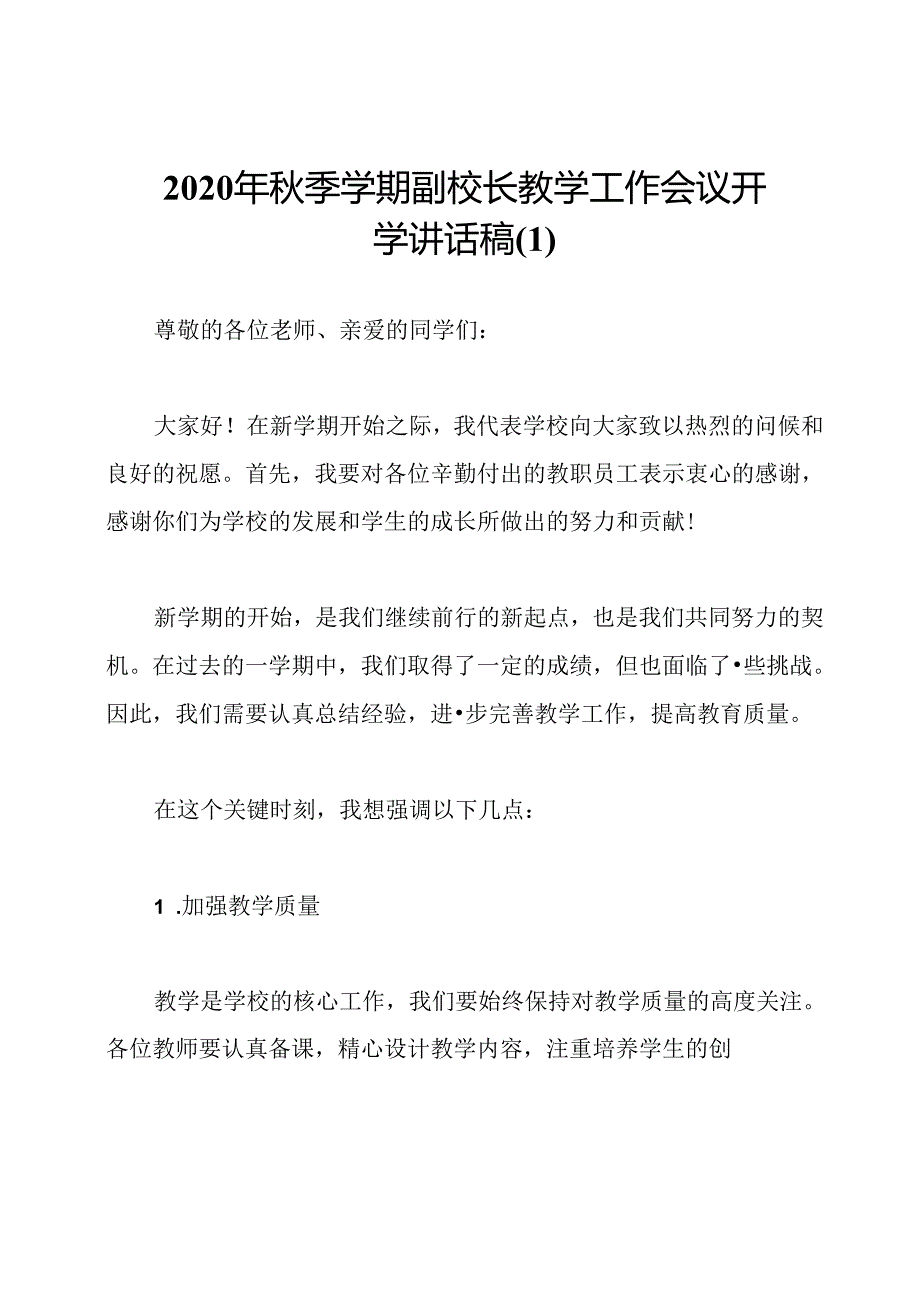 2020年秋季学期副校长教学工作会议开学讲话稿(1)

尊敬的各位老师、亲爱的同学们：

大家好！在新学期开始之际，我代表学校向大家致以热烈的问候和良好的祝愿。首先，我要对各位辛勤付出的教职员工表示衷心的感谢，感谢你们为学校的发展和学生的成长所做出的努力和贡献！

新学期的开始，是我们继续前行的新起点，也是我们共同努力的契机。在过去的一学期中，我们取得了一定的成绩，但也面临了•些挑战。因此，我们需要认真总结经验，进•步完善教学工作，提高教育质量。

在这个关键时刻，我想强调以下几点：

1 .加强教学质量

教学是学校的核心工作，我们要始终保持对教学质量的高度关注。各位教师要认真备课，精心设计教学内容，注重培养学生的创